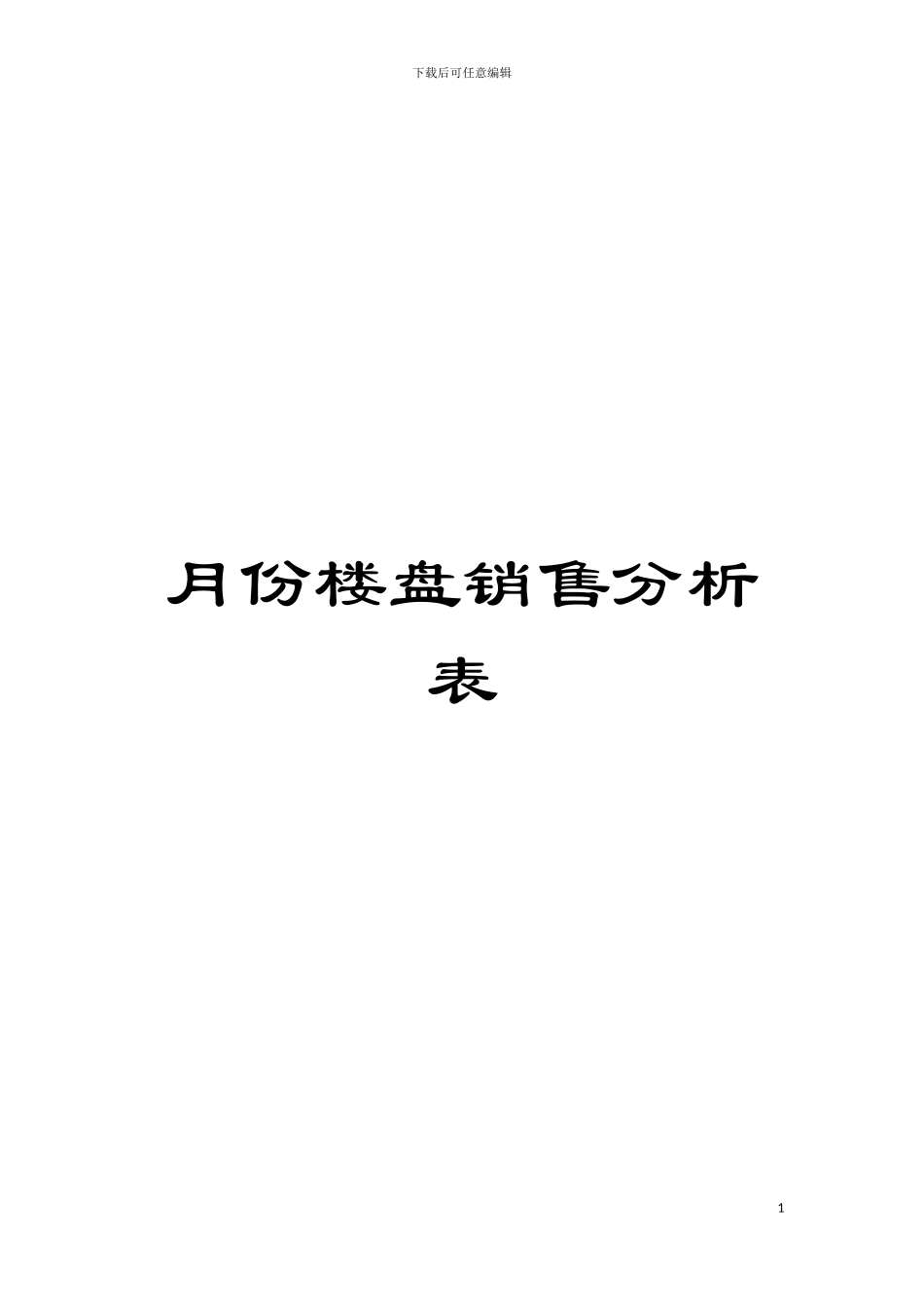 下载后可任意编辑

月份楼盘销售分析表

1